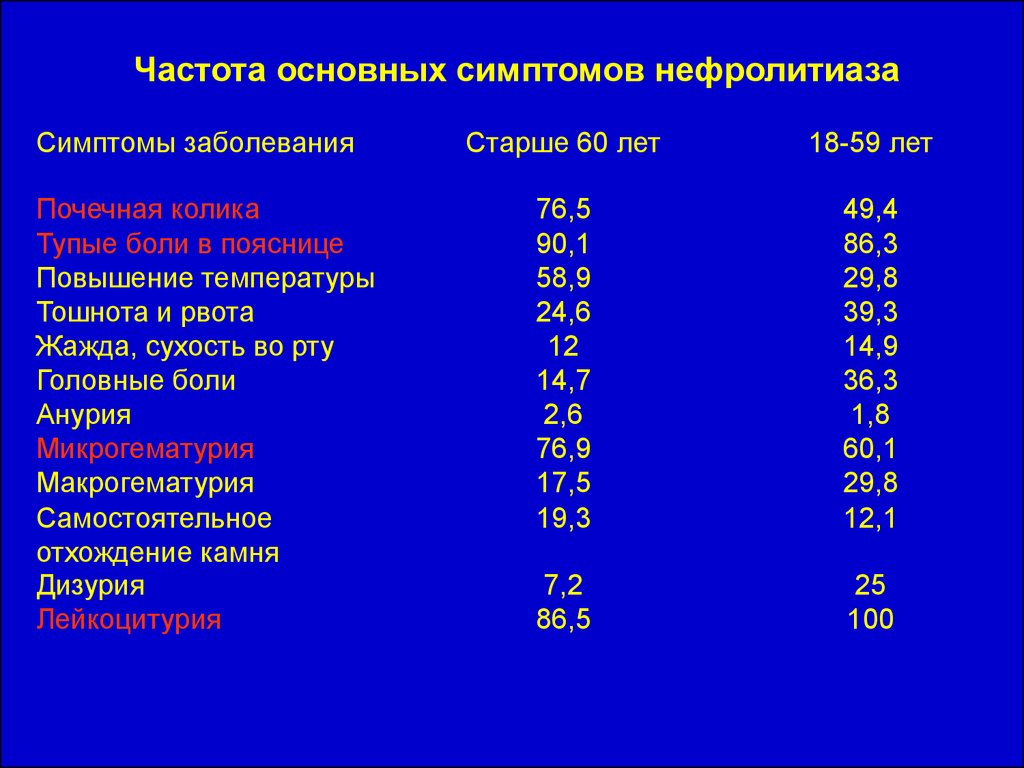 Частота основных симптомов нефролитиаза

| Симптомы заболевания | Старше 60 лет | 18-59 лет |
|---|---|---|
| Почечная колика | 76,5 | 49,4 |
| Тупые боли в пояснице | 90,1 | 86,3 |
| Повышение температуры | 58,9 | 29,8 |
| Тошнота и рвота | 24,6 | 39,3 |
| Жажда, сухость во рту | 12 | 14,9 |
| Головные боли | 14,7 | 36,3 |
| Анурия | 2,6 | 1,8 |
| Микрогематурия | 76,9 | 60,1 |
| Макрогематурия | 17,5 | 29,8 |
| Самостоятельное отхождение камня | 19,3 | 12,1 |
| Дизурия | 7,2 | 25 |
| Лейкоцитурия | 86,5 | 100 |